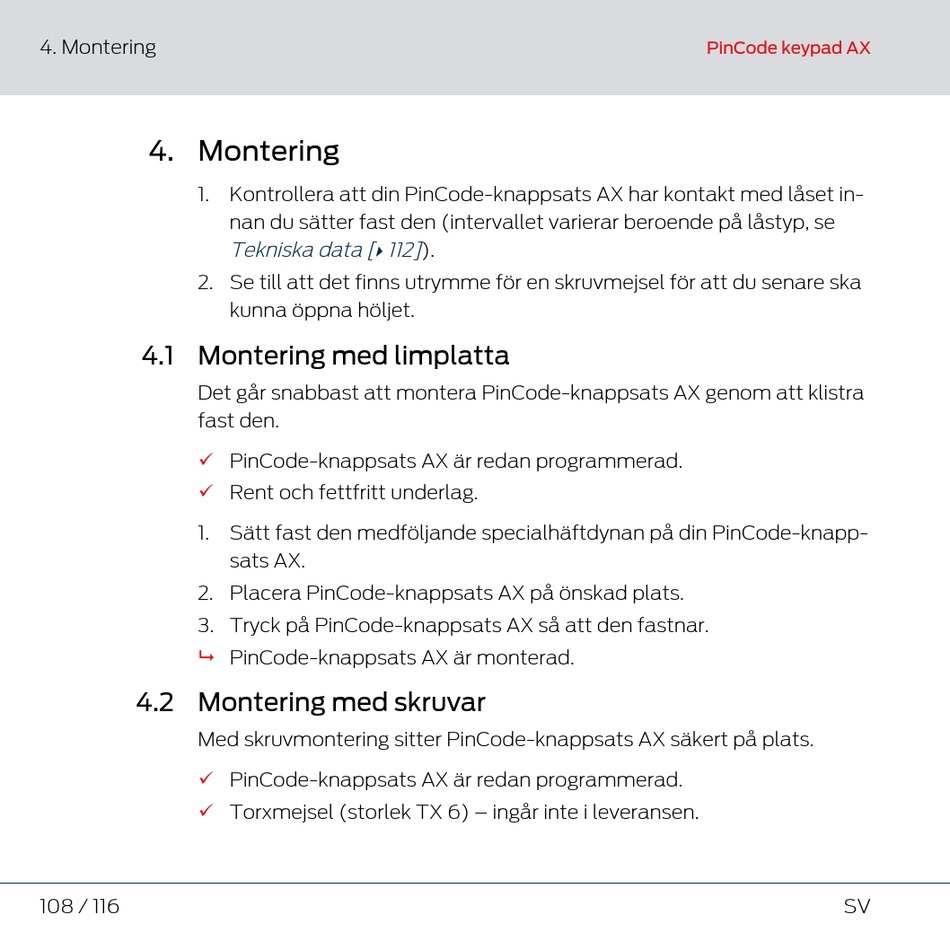 4. Montering

PinCode keypad AX

4. Montering

1. Kontrollera att din PinCode-knappsats AX har kontakt med låset innan du sätter fast den (intervallet varierar beroende på låstyp, se Tekniska data [▸ 112]).
2. Se till att det finns utrymme för en skruvmejsel för att du senare ska kunna öppna höljet.

4.1 Montering med limplatta

Det går snabbast att montera PinCode-knappsats AX genom att klistra fast den.

✓ PinCode-knappsats AX är redan programmerad.
✓ Rent och fettfritt underlag.

1. Sätt fast den medföljande specialhäftdynan på din PinCode-knappsats AX.
2. Placera PinCode-knappsats AX på önskad plats.
3. Tryck på PinCode-knappsats AX så att den fastnar.
↳ PinCode-knappsats AX är monterad.

4.2 Montering med skruvar

Med skruvmontering sitter PinCode-knappsats AX säkert på plats.

✓ PinCode-knappsats AX är redan programmerad.
✓ Torxmejsel (storlek TX 6) – ingår inte i leveransen.

108 / 116

SV